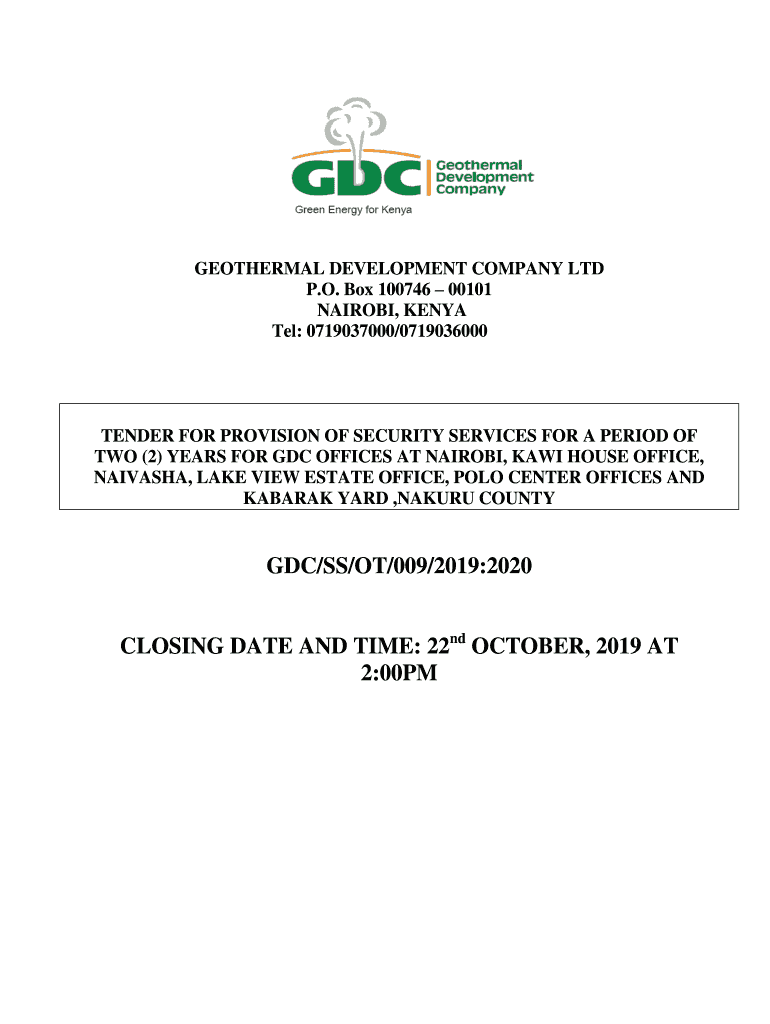 GDC Geothermal Development Company
Green Energy for Kenya

GEOTHERMAL DEVELOPMENT COMPANY LTD
P.O. Box 100746 – 00101
NAIROBI, KENYA
Tel: 0719037000/0719036000

TENDER FOR PROVISION OF SECURITY SERVICES FOR A PERIOD OF TWO (2) YEARS FOR GDC OFFICES AT NAIROBI, KAWI HOUSE OFFICE, NAIVASHA, LAKE VIEW ESTATE OFFICE, POLO CENTER OFFICES AND KABARAK YARD ,NAKURU COUNTY

GDC/SS/OT/009/2019:2020

CLOSING DATE AND TIME: 22$^{nd}$ OCTOBER, 2019 AT 2:00PM